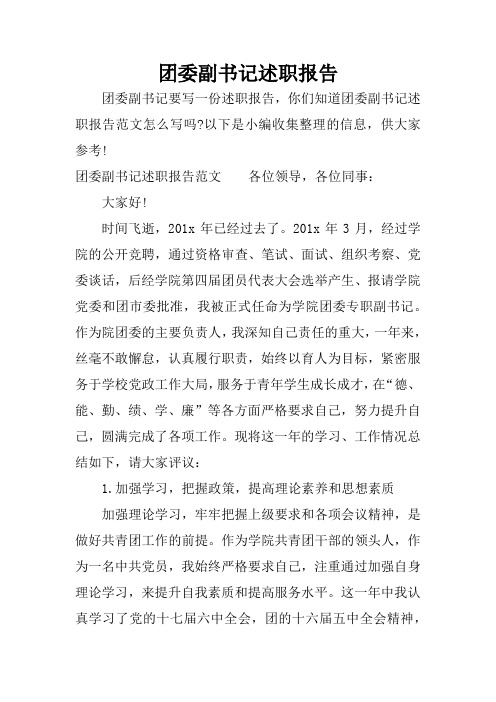 团委副书记述职报告

团委副书记要写一份述职报告，你们知道团委副书记述职报告范文怎么写吗?以下是小编收集整理的信息，供大家参考!

团委副书记述职报告范文　　各位领导，各位同事：

大家好!

时间飞逝，201x 年已经过去了。201x 年 3 月，经过学院的公开竞聘，通过资格审查、笔试、面试、组织考察、党委谈话，后经学院第四届团员代表大会选举产生、报请学院党委和团市委批准，我被正式任命为学院团委专职副书记。作为院团委的主要负责人，我深知自己责任的重大，一年来，丝毫不敢懈怠，认真履行职责，始终以育人为目标，紧密服务于学校党政工作大局，服务于青年学生成长成才，在“德、能、勤、绩、学、廉”等各方面严格要求自己，努力提升自己，圆满完成了各项工作。现将这一年的学习、工作情况总结如下，请大家评议：

1.加强学习，把握政策，提高理论素养和思想素质

加强理论学习，牢牢把握上级要求和各项会议精神，是做好共青团工作的前提。作为学院共青团干部的领头人，作为一名中共党员，我始终严格要求自己，注重通过加强自身理论学习，来提升自我素质和提高服务水平。这一年中我认真学习了党的十七届六中全会，团的十六届五中全会精神，